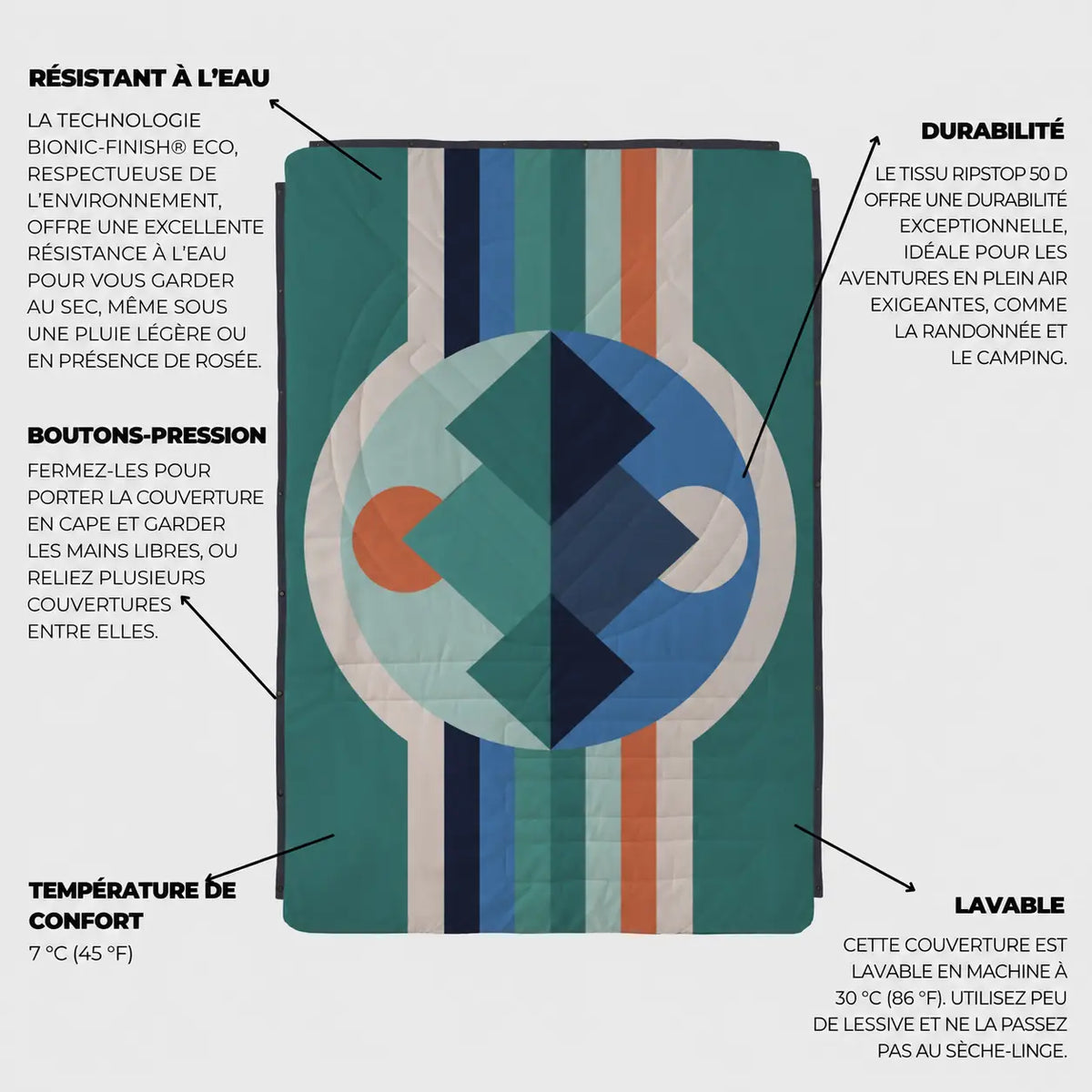 RÉSISTANT À L'EAU

LA TECHNOLOGIE BIONIC-FINISH® ECO, RESPECTUEUSE DE L'ENVIRONNEMENT, OFFRE UNE EXCELLENTE RÉSISTANCE À L'EAU POUR VOUS GARDER AU SEC, MÊME SOUS UNE PLUIE LÉGÈRE OU EN PRÉSENCE DE ROSÉE.

BOUTONS-PRESSION

FERMEZ-LES POUR PORTER LA COUVERTURE EN CAPE ET GARDER LES MAINS LIBRES, OU RELIEZ PLUSIEURS COUVERTURES ENTRE ELLES.

TEMPÉRATURE DE CONFORT

7 °C (45 °F)

DURABILITÉ

LE TISSU RIPSTOP 50 D OFFRE UNE DURABILITÉ EXCEPTIONNELLE, IDÉALE POUR LES AVENTURES EN PLEIN AIR EXIGEANTES, COMME LA RANDONNÉE ET LE CAMPING.

LAVABLE

CETTE COUVERTURE EST LAVABLE EN MACHINE À 30 °C (86 °F). UTILISEZ PEU DE LESSIVE ET NE LA PASSEZ PAS AU SÈCHE-LINGE.